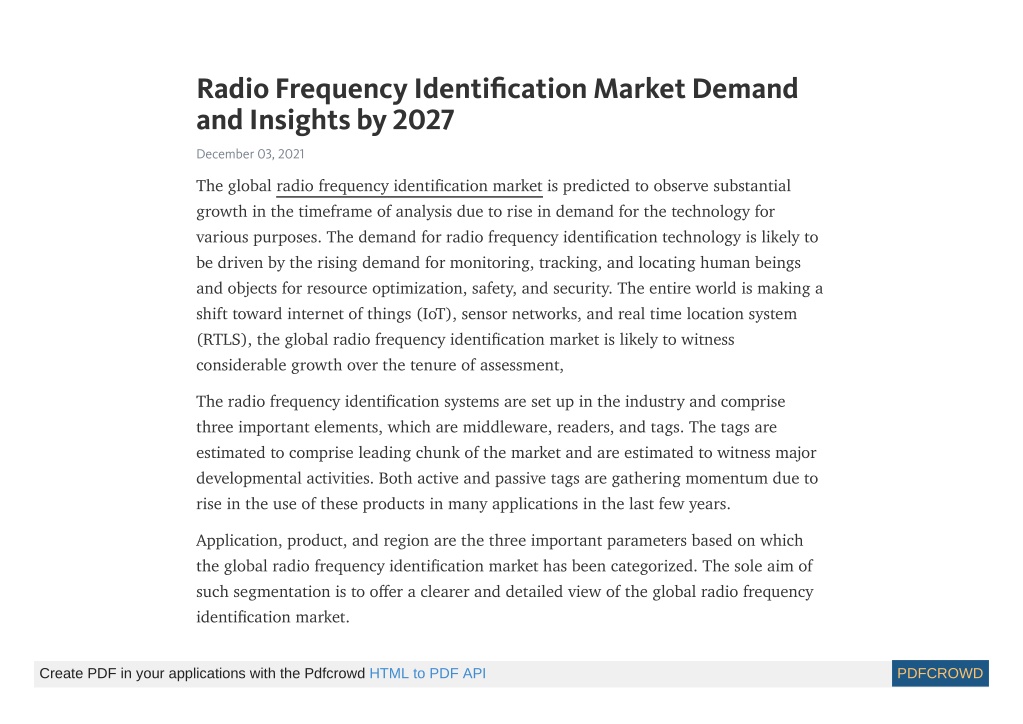 Radio Frequency Identification Market Demand and Insights by 2027

December 03, 2021

The global radio frequency identification market is predicted to observe substantial growth in the timeframe of analysis due to rise in demand for the technology for various purposes. The demand for radio frequency identification technology is likely to be driven by the rising demand for monitoring, tracking, and locating human beings and objects for resource optimization, safety, and security. The entire world is making a shift toward internet of things (IoT), sensor networks, and real time location system (RTLS), the global radio frequency identification market is likely to witness considerable growth over the tenure of assessment,

The radio frequency identification systems are set up in the industry and comprise three important elements, which are middleware, readers, and tags. The tags are estimated to comprise leading chunk of the market and are estimated to witness major developmental activities. Both active and passive tags are gathering momentum due to rise in the use of these products in many applications in the last few years.

Application, product, and region are the three important parameters based on which the global radio frequency identification market has been categorized. The sole aim of such segmentation is to offer a clearer and detailed view of the global radio frequency identification market.

Create PDF in your applications with the Pdfcrowd HTML to PDF API

PDFCROWD